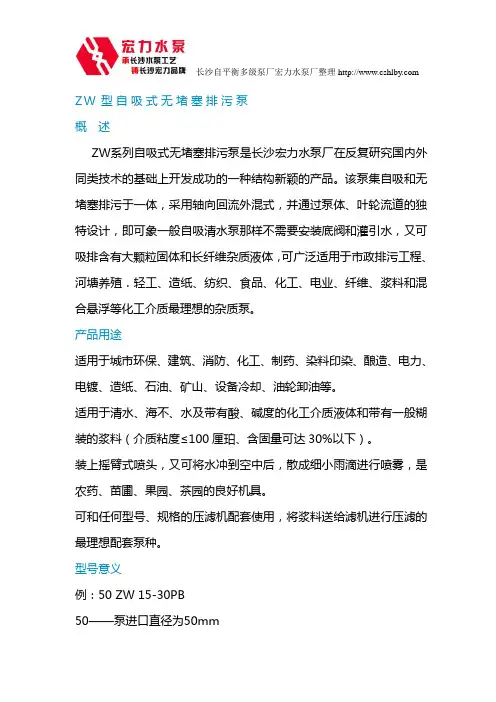 宏力水泵
承长沙水泵工艺
铸长沙宏力品牌
长沙自平衡多级泵厂宏力水泵厂整理 http://www.cshlby.com

ZW 型自吸式无堵塞排污泵

概 述

ZW系列自吸式无堵塞排污泵是长沙宏力水泵厂在反复研究国内外同类技术的基础上开发成功的一种结构新颖的产品。该泵集自吸和无堵塞排污于一体，采用轴向回流外混式，并通过泵体、叶轮流道的独特设计，即可象一般自吸清水泵那样不需要安装底阀和灌引水，又可吸排含有大颗粒固体和长纤维杂质液体，可广泛适用于市政排污工程、河塘养殖．轻工、造纸、纺织、食品、化工、电业、纤维、浆料和混合悬浮等化工介质最理想的杂质泵。

产品用途

适用于城市环保、建筑、消防、化工、制药、染料印染、酿造、电力、电镀、造纸、石油、矿山、设备冷却、油轮卸油等。

适用于清水、海不、水及带有酸、碱度的化工介质液体和带有一般糊装的浆料（介质粘度≤100 厘珀、含固量可达 30%以下）。

装上摇臂式喷头，又可将水冲到空中后，散成细小雨滴进行喷雾，是农药、苗圃、果园、茶园的良好机具。

可和任何型号、规格的压滤机配套使用，将浆料送给滤机进行压滤的最理想配套泵种。

型号意义

例：50 ZW 15-30PB

50——泵进口直径为50mm